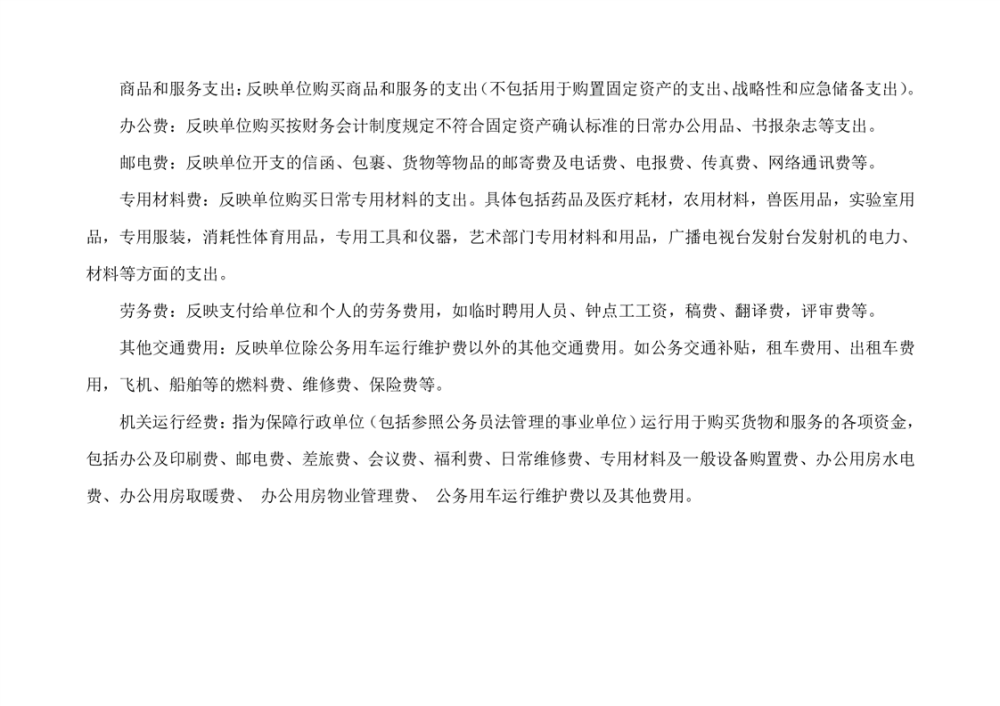 商品和服务支出：反映单位购买商品和服务的支出（不包括用于购置固定资产的支出、战略性和应急储备支出）。

办公费：反映单位购买按财务会计制度规定不符合固定资产确认标准的日常办公用品、书报杂志等支出。

邮电费：反映单位开支的信函、包裹、货物等物品的邮寄费及电话费、电报费、传真费、网络通讯费等。

专用材料费：反映单位购买日常专用材料的支出。具体包括药品及医疗耗材，农用材料，兽医用品，实验室用品，专用服装，消耗性体育用品，专用工具和仪器，艺术部门专用材料和用品，广播电视台发射台发射机的电力、材料等方面的支出。

劳务费：反映支付给单位和个人的劳务费用，如临时聘用人员、钟点工工资，稿费、翻译费，评审费等。

其他交通费用：反映单位除公务用车运行维护费以外的其他交通费用。如公务交通补贴，租车费用、出租车费用，飞机、船舶等的燃料费、维修费、保险费等。

机关运行经费：指为保障行政单位（包括参照公务员法管理的事业单位）运行用于购买货物和服务的各项资金，包括办公及印刷费、邮电费、差旅费、会议费、福利费、日常维修费、专用材料及一般设备购置费、办公用房水电费、办公用房取暖费、 办公用房物业管理费、 公务用车运行维护费以及其他费用。